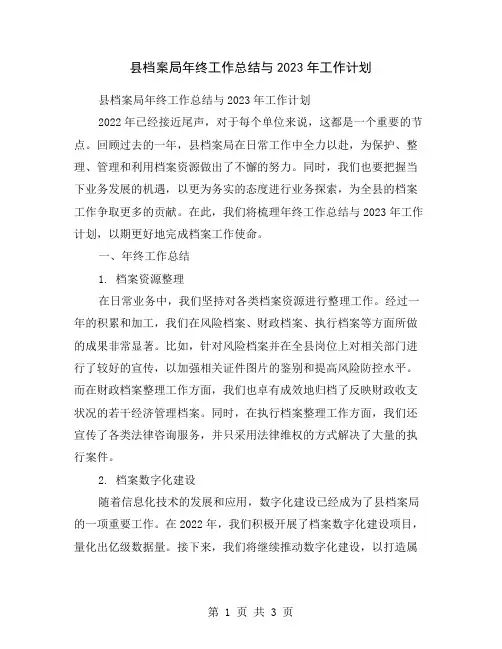 县档案局年终工作总结与 2023 年工作计划

县档案局年终工作总结与 2023 年工作计划

2022 年已经接近尾声，对于每个单位来说，这都是一个重要的节点。回顾过去的一年，县档案局在日常工作中全力以赴，为保护、整理、管理和利用档案资源做出了不懈的努力。同时，我们也要把握当下业务发展的机遇，以更为务实的态度进行业务探索，为全县的档案工作争取更多的贡献。在此，我们将梳理年终工作总结与 2023 年工作计划，以期更好地完成档案工作使命。

一、年终工作总结

1. 档案资源整理

在日常业务中，我们坚持对各类档案资源进行整理工作。经过一年的积累和加工，我们在风险档案、财政档案、执行档案等方面所做的成果非常显著。比如，针对风险档案并在全县岗位上对相关部门进行了较好的宣传，以加强相关证件图片的鉴别和提高风险防控水平。而在财政档案整理工作方面，我们也卓有成效地归档了反映财政收支状况的若干经济管理档案。同时，在执行档案整理工作方面，我们还宣传了各类法律咨询服务，并只采用法律维权的方式解决了大量的执行案件。

2. 档案数字化建设

随着信息化技术的发展和应用，数字化建设已经成为了县档案局的一项重要工作。在 2022 年，我们积极开展了档案数字化建设项目，量化出亿级数据量。接下来，我们将继续推动数字化建设，以打造属

第 1 页 共 3 页